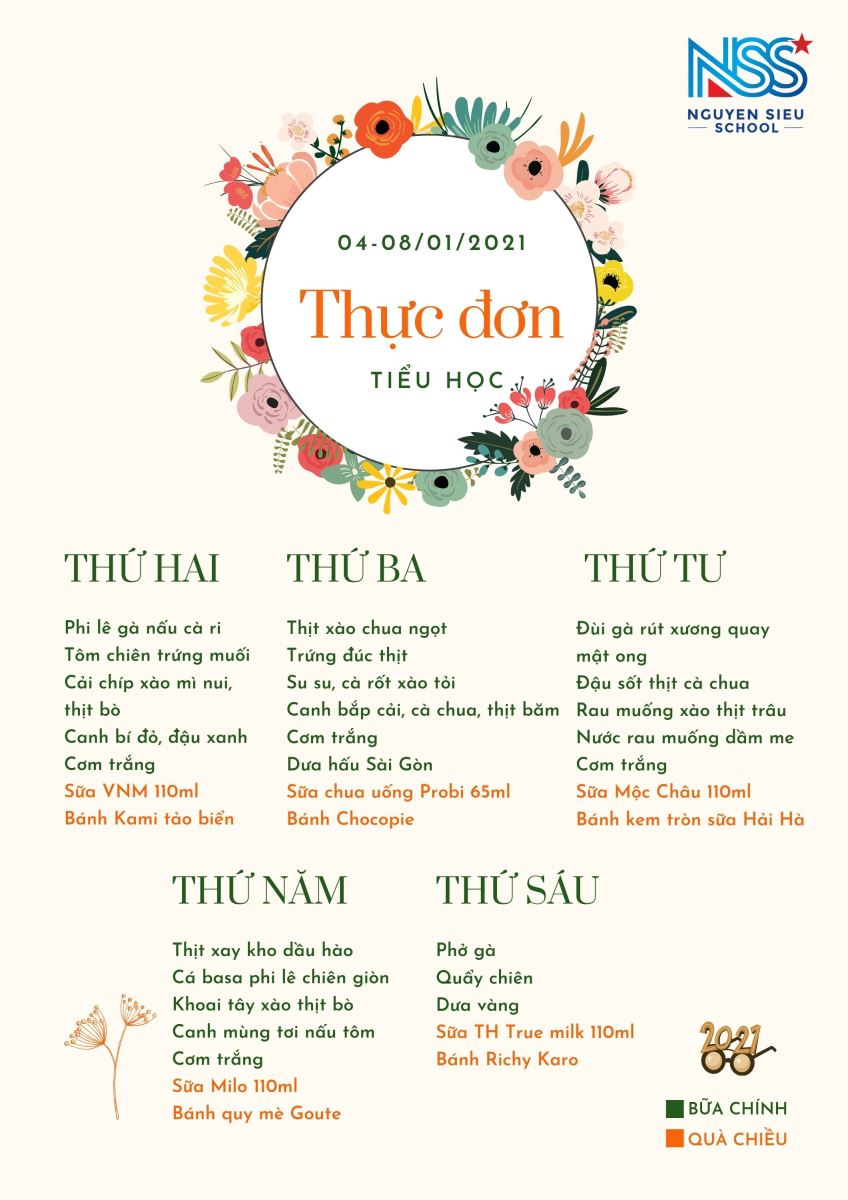 NSS
NGUYEN SIEU SCHOOL

04-08/01/2021

Thực đơn

TIỂU HỌC

THỨ HAI

Phi lê gà nấu cà ri
Tôm chiên trứng muối
Cải chíp xào mì nui, thịt bò
Canh bí đỏ, đậu xanh
Cơm trắng
Sữa VNM 110ml
Bánh Kami tảo biển

THỨ BA

Thịt xào chua ngọt
Trứng đúc thịt
Su su, cà rốt xào tỏi
Canh bắp cải, cà chua, thịt băm
Cơm trắng
Dưa hấu Sài Gòn
Sữa chua uống Probi 65ml
Bánh Chocopie

THỨ TƯ

Đùi gà rút xương quay mật ong
Đậu sốt thịt cà chua
Rau muống xào thịt trâu
Nước rau muống dầm me
Cơm trắng
Sữa Mộc Châu 110ml
Bánh kem tròn sữa Hải Hà

THỨ NĂM

Thịt xay kho dầu hào
Cá basa phi lê chiên giòn
Khoai tây xào thịt bò
Canh mùng tơi nấu tôm
Cơm trắng
Sữa Milo 110ml
Bánh quy mè Goute

THỨ SÁU

Phở gà
Quẩy chiên
Dưa vàng
Sữa TH True milk 110ml
Bánh Richy Karo

2021

BỮA CHÍNH
QUÀ CHIỀU